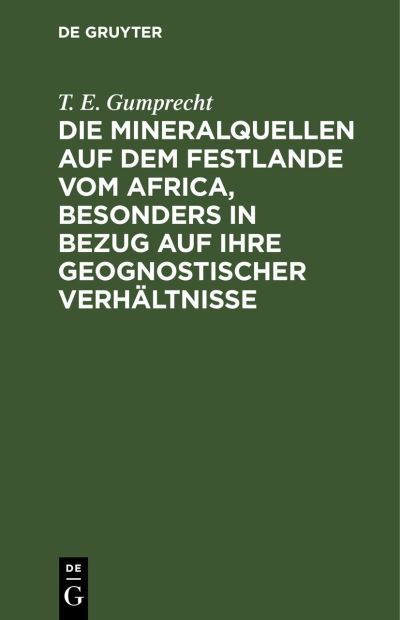 DE GRUYTER

T. E. Gumprecht

DIE MINERALQUELLEN AUF DEM FESTLANDE VOM AFRICA, BESONDERS IN BEZUG AUF IHRE GEOGNOSTISCHER VERHÄLTNISSE

DE G